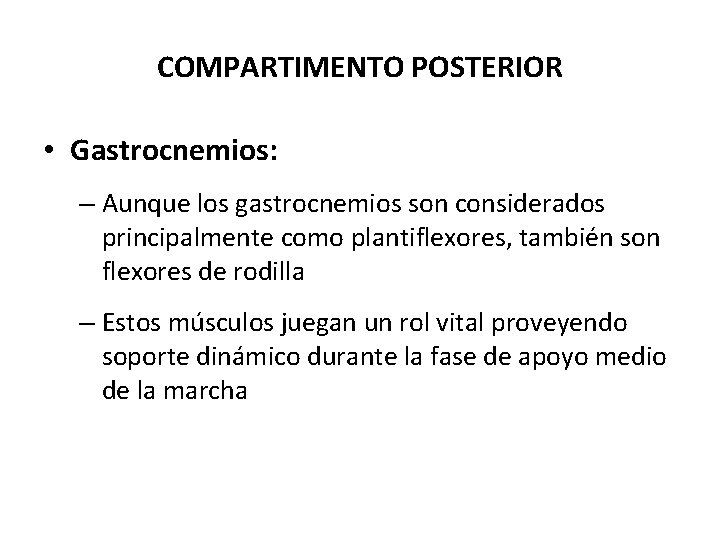 COMPARTIMENTO POSTERIOR

• Gastrocnemios:

– Aunque los gastrocnemios son considerados principalmente como plantiflexores, también son flexores de rodilla

– Estos músculos juegan un rol vital proveyendo soporte dinámico durante la fase de apoyo medio de la marcha